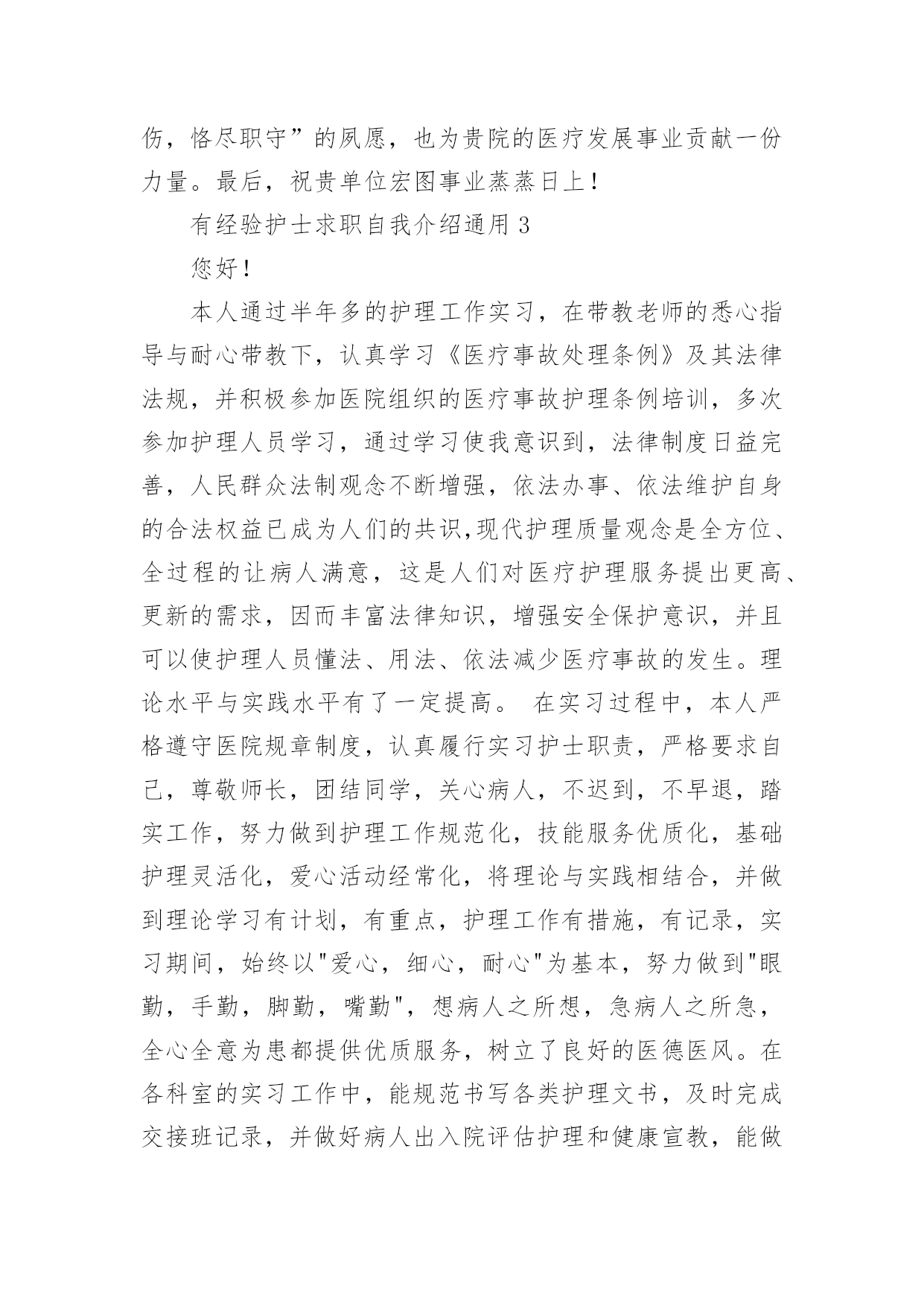 伤，恪尽职守”的夙愿，也为贵院的医疗发展事业贡献一份力量。最后，祝贵单位宏图事业蒸蒸日上！

有经验护士求职自我介绍通用 3

您好！

本人通过半年多的护理工作实习，在带教老师的悉心指导与耐心带教下，认真学习《医疗事故处理条例》及其法律法规，并积极参加医院组织的医疗事故护理条例培训，多次参加护理人员学习，通过学习使我意识到，法律制度日益完善，人民群众法制观念不断增强，依法办事、依法维护自身的合法权益已成为人们的共识,现代护理质量观念是全方位、全过程的让病人满意，这是人们对医疗护理服务提出更高、更新的需求，因而丰富法律知识，增强安全保护意识，并且可以使护理人员懂法、用法、依法减少医疗事故的发生。理论水平与实践水平有了一定提高。 在实习过程中，本人严格遵守医院规章制度，认真履行实习护士职责，严格要求自己，尊敬师长，团结同学，关心病人，不迟到，不早退，踏实工作，努力做到护理工作规范化，技能服务优质化，基础护理灵活化，爱心活动经常化，将理论与实践相结合，并做到理论学习有计划，有重点，护理工作有措施，有记录，实习期间，始终以"爱心，细心，耐心"为基本，努力做到"眼勤，手勤，脚勤，嘴勤"，想病人之所想，急病人之所急，全心全意为患都提供优质服务，树立了良好的医德医风。在各科室的实习工作中，能规范书写各类护理文书，及时完成交接班记录，并做好病人出入院评估护理和健康宣教，能做